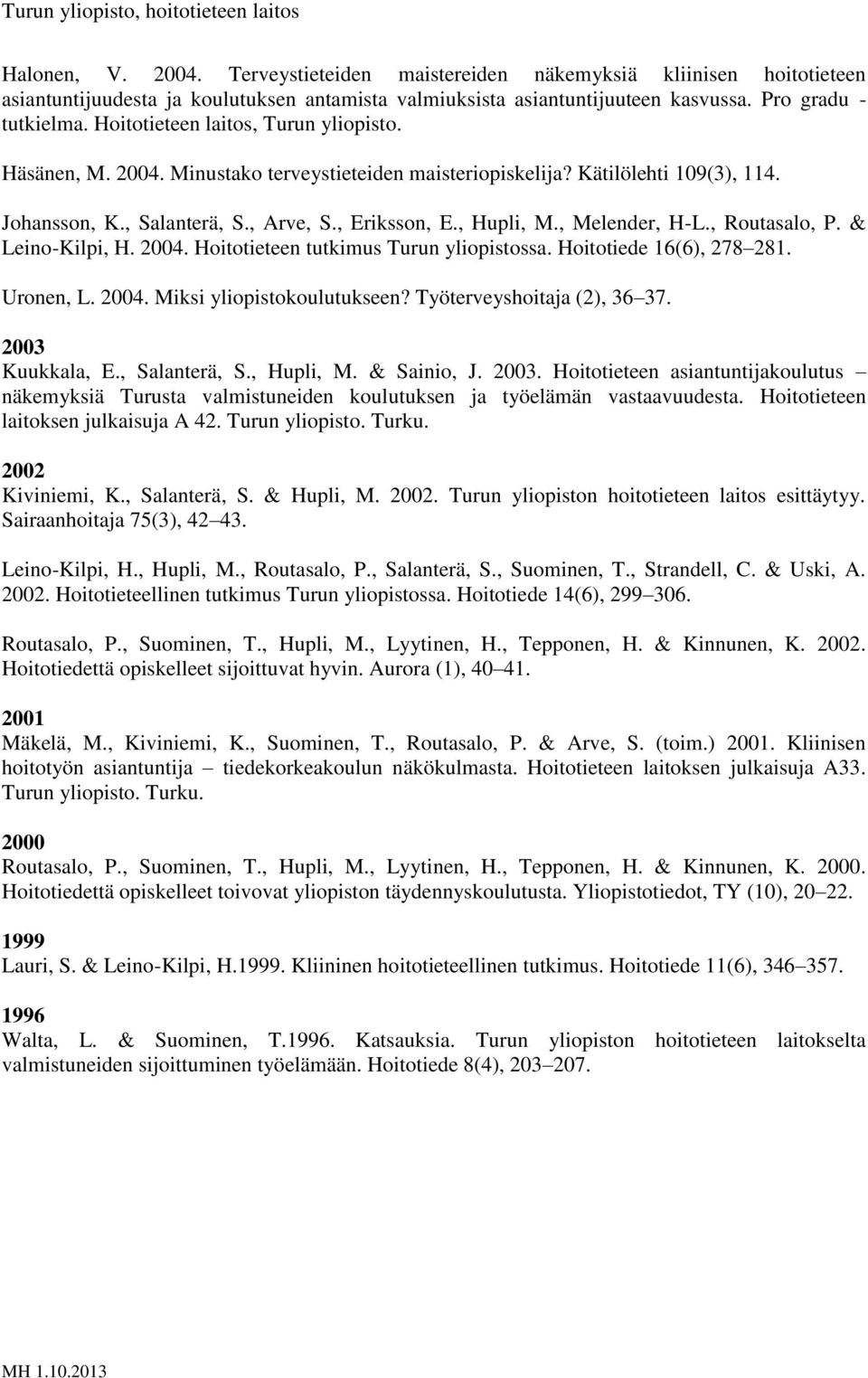 Turun yliopisto, hoitotieteen laitos

Halonen, V. 2004. Terveystieteiden maistereiden näkemyksiä kliinisen hoitotieteen asiantuntijuudesta ja koulutuksen antamista valmiuksista asiantuntijuuteen kasvussa. Pro gradu - tutkielma. Hoitotieteen laitos, Turun yliopisto.

Häsänen, M. 2004. Minustako terveystieteiden maisteriopiskelija? Kätilölehti 109(3), 114.

Johansson, K., Salanterä, S., Arve, S., Eriksson, E., Hupli, M., Melender, H-L., Routasalo, P. & Leino-Kilpi, H. 2004. Hoitotieteen tutkimus Turun yliopistossa. Hoitotiede 16(6), 278 281.

Uronen, L. 2004. Miksi yliopistokoulutukseen? Työterveyshoitaja (2), 36 37.

2003
Kuukkala, E., Salanterä, S., Hupli, M. & Sainio, J. 2003. Hoitotieteen asiantuntijakoulutus näkemyksiä Turusta valmistuneiden koulutuksen ja työelämän vastaavuudesta. Hoitotieteen laitoksen julkaisuja A 42. Turun yliopisto. Turku.

2002
Kiviniemi, K., Salanterä, S. & Hupli, M. 2002. Turun yliopiston hoitotieteen laitos esittäytyy. Sairaanhoitaja 75(3), 42 43.

Leino-Kilpi, H., Hupli, M., Routasalo, P., Salanterä, S., Suominen, T., Strandell, C. & Uski, A. 2002. Hoitotieteellinen tutkimus Turun yliopistossa. Hoitotiede 14(6), 299 306.

Routasalo, P., Suominen, T., Hupli, M., Lyytinen, H., Tepponen, H. & Kinnunen, K. 2002. Hoitotiedettä opiskelleet sijoittuvat hyvin. Aurora (1), 40 41.

2001
Mäkelä, M., Kiviniemi, K., Suominen, T., Routasalo, P. & Arve, S. (toim.) 2001. Kliinisen hoitotyön asiantuntija tiedekorkeakoulun näkökulmasta. Hoitotieteen laitoksen julkaisuja A33. Turun yliopisto. Turku.

2000
Routasalo, P., Suominen, T., Hupli, M., Lyytinen, H., Tepponen, H. & Kinnunen, K. 2000. Hoitotiedettä opiskelleet toivovat yliopiston täydennyskoulutusta. Yliopistotiedot, TY (10), 20 22.

1999
Lauri, S. & Leino-Kilpi, H.1999. Kliininen hoitotieteellinen tutkimus. Hoitotiede 11(6), 346 357.

1996
Walta, L. & Suominen, T.1996. Katsauksia. Turun yliopiston hoitotieteen laitokselta valmistuneiden sijoittuminen työelämään. Hoitotiede 8(4), 203 207.

MH 1.10.2013